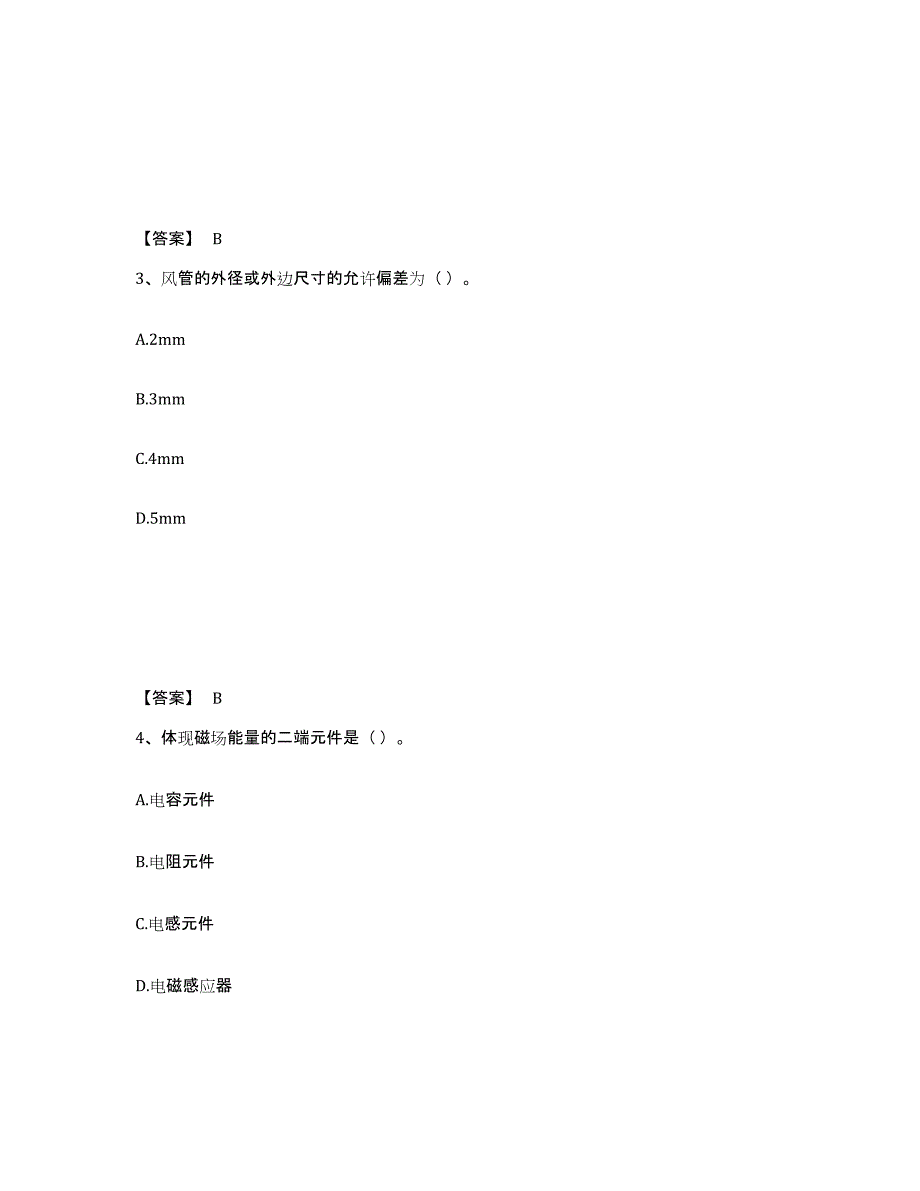 【答案】 B

3、风管的外径或外边尺寸的允许偏差为（）。

A.2mm

B.3mm

C.4mm

D.5mm

【答案】 B

4、体现磁场能量的二端元件是（）。

A.电容元件

B.电阻元件

C.电感元件

D.电磁感应器